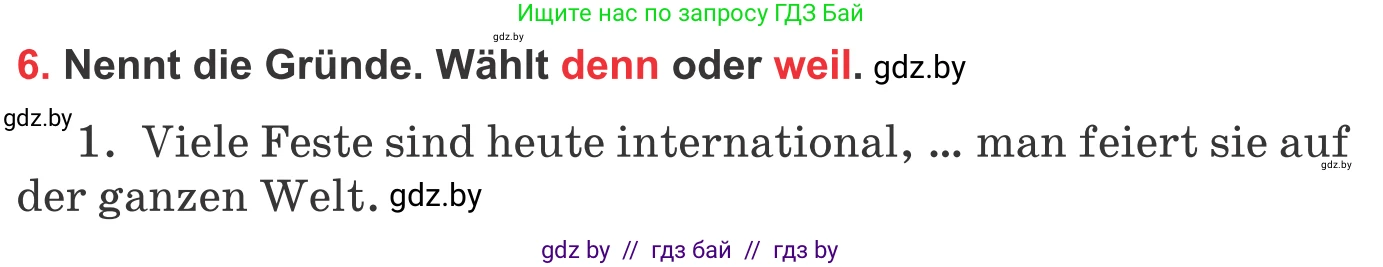 Ищите нас по запросу ГДЗ Бай
gdz.by

6. Nennt die Gründe. Wählt denn oder weil. gdz.by

gdz.by
1. Viele Feste sind heute international, ... man feiert sie auf gdz.by der ganzen Welt. gdz.by

gdz by // гдз бай // гдз by